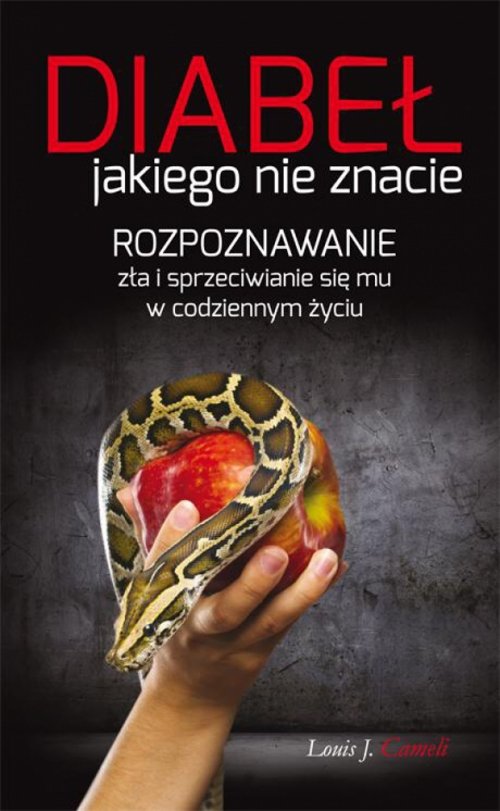 DIABEŁ
jakiego nie znacie

ROZPOZNAWANIE
zła i sprzeciwianie się mu
w codziennym życiu

Louis J. Cameli